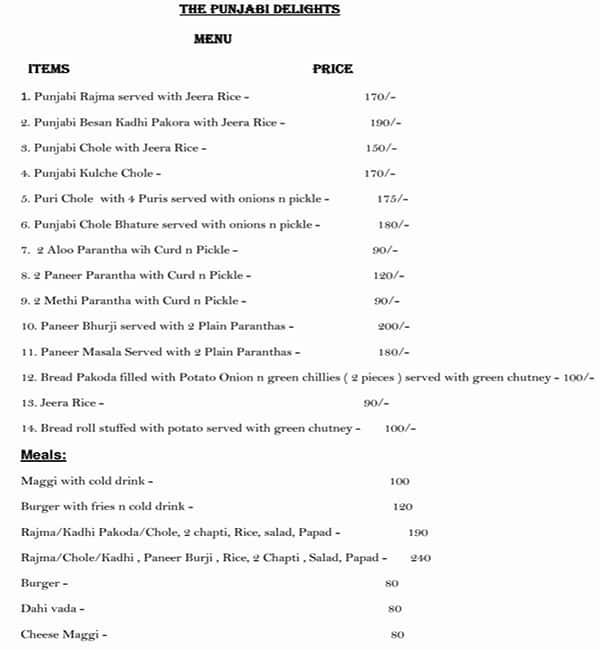 THE PUNJABI DELIGHTS

MENU

ITEMS PRICE

1. Punjabi Rajma served with Jeera Rice - 170/-

2. Punjabi Besan Kadhi Pakora with Jeera Rice - 190/-

3. Punjabi Chole with Jeera Rice - 150/-

4. Punjabi Kulche Chole - 170/-

5. Puri Chole with 4 Puris served with onions n pickle - 175/-

6. Punjabi Chole Bhature served with onions n pickle - 180/-

7. 2 Aloo Parantha wih Curd n Pickle - 90/-

8. 2 Paneer Parantha with Curd n Pickle - 120/-

9. 2 Methi Parantha with Curd n Pickle - 90/-

10. Paneer Bhurji served with 2 Plain Paranthas - 200/-

11. Paneer Masala Served with 2 Plain Paranthas - 180/-

12. Bread Pakoda filled with Potato Onion n green chillies ( 2 pieces ) served with green chutney - 100/-

13. Jeera Rice - 90/-

14. Bread roll stuffed with potato served with green chutney - 100/-

Meals:

Maggi with cold drink - 100

Burger with fries n cold drink - 120

Rajma/Kadhi Pakoda/Chole, 2 chapti, Rice, salad, Papad - 190

Rajma/Chole/Kadhi , Paneer Burji , Rice, 2 Chapti , Salad, Papad - 240

Burger - 80

Dahi vada - 80

Cheese Maggi - 80